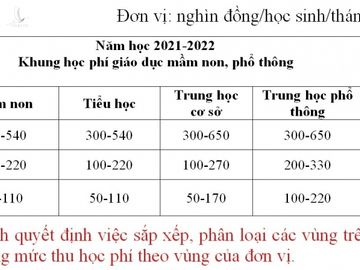 Đơn vị: nghìn đồng/học sinh/thán

Năm học 2021-2022
Khung học phí giáo dục mầm non, phổ thông

| n non | Tiểu học | Trung học cơ sở | Trung học phổ thông |
|---|---|---|---|
| -540 | 300-540 | 300-650 | 300-650 |
| -220 | 100-220 | 100-270 | 200-330 |
| -110 | 50-110 | 50-170 | 100-220 |

h quyết định việc sắp xếp, phân loại các vùng trê g mức thu học phí theo vùng của đơn vị.